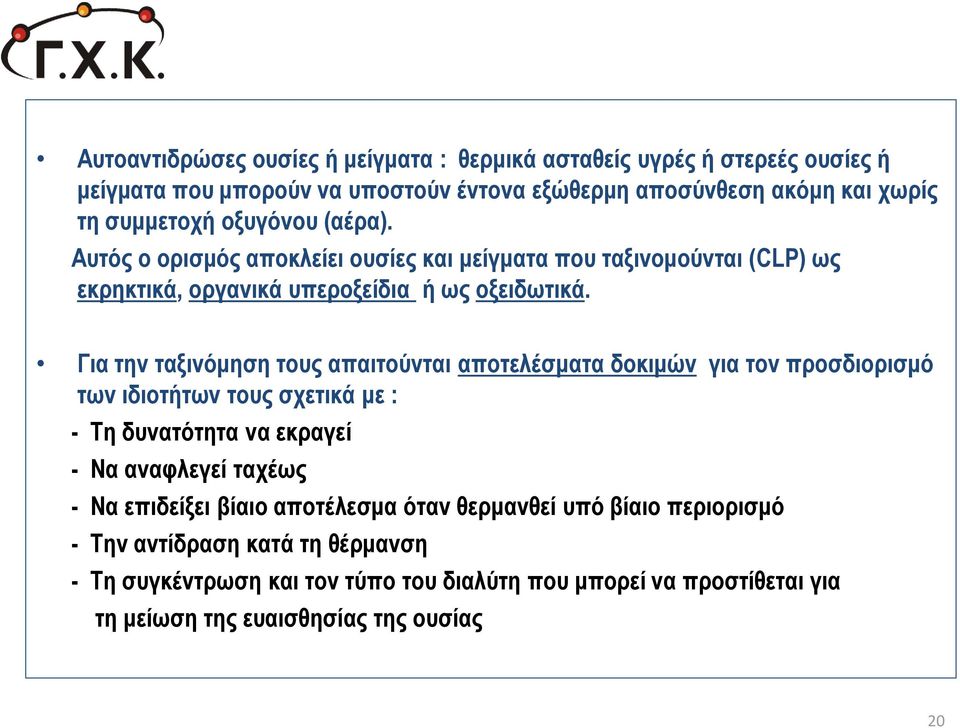 Γ.Χ.Κ.

• Αυτοαντιδρώσες ουσίες ή μείγματα : θερμικά ασταθείς υγρές ή στερεές ουσίες ή μείγματα που μπορούν να υποστούν έντονα εξώθερμη αποσύνθεση ακόμη και χωρίς τη συμμετοχή οξυγόνου (αέρα).

Αυτός ο ορισμός αποκλείει ουσίες και μείγματα που ταξινομούνται (CLP) ως εκρηκτικά, οργανικά υπεροξείδια ή ως οξειδωτικά.

• Για την ταξινόμηση τους απαιτούνται αποτελέσματα δοκιμών για τον προσδιορισμό των ιδιοτήτων τους σχετικά με :

- Τη δυνατότητα να εκραγεί
- Να αναφλεγεί ταχέως
- Να επιδείξει βίαιο αποτέλεσμα όταν θερμανθεί υπό βίαιο περιορισμό
- Την αντίδραση κατά τη θέρμανση
- Τη συγκέντρωση και τον τύπο του διαλύτη που μπορεί να προστίθεται για τη μείωση της ευαισθησίας της ουσίας

20